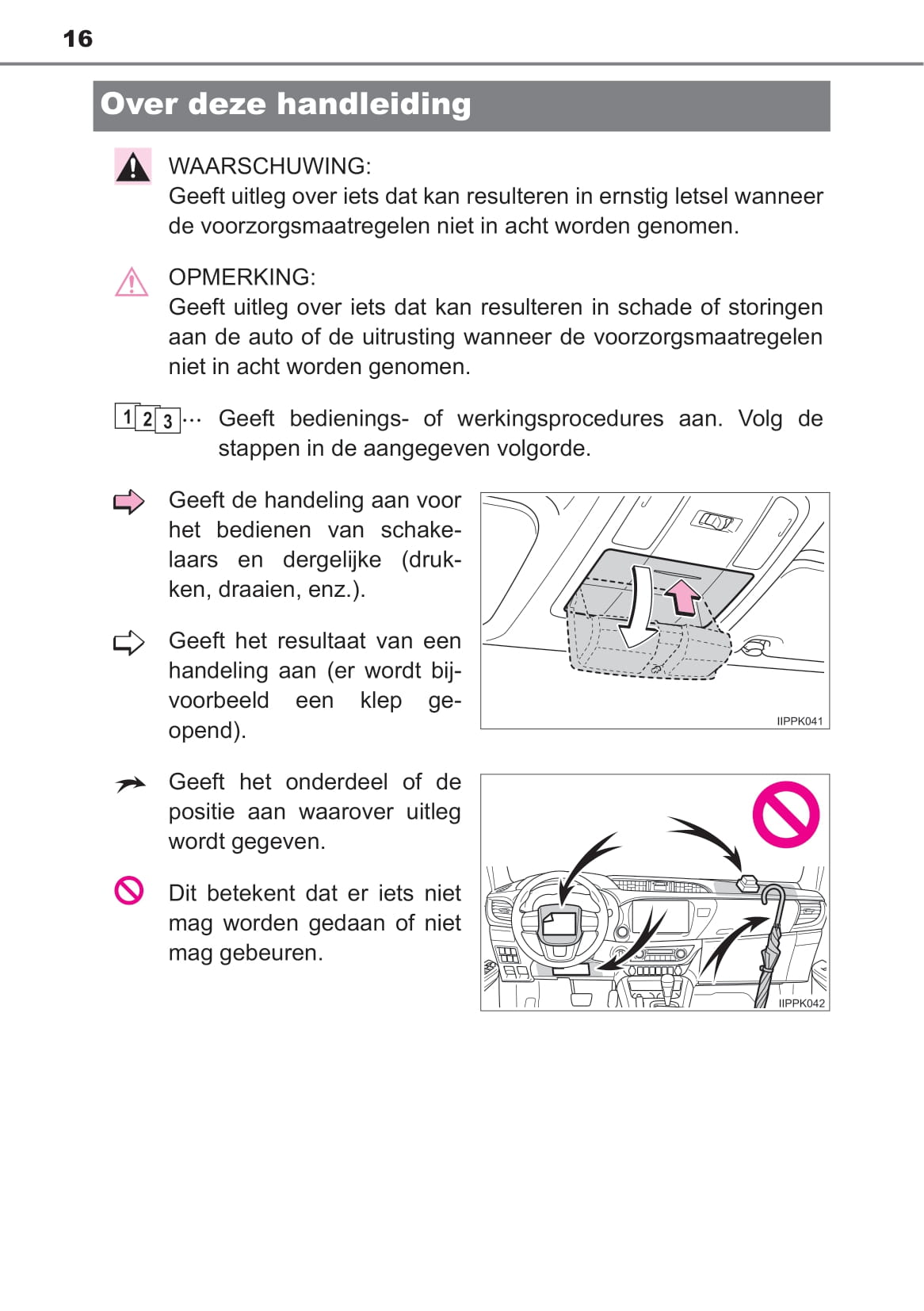 16

Over deze handleiding

WAARSCHUWING:
Geeft uitleg over iets dat kan resulteren in ernstig letsel wanneer de voorzorgsmaatregelen niet in acht worden genomen.

OPMERKING:
Geeft uitleg over iets dat kan resulteren in schade of storingen aan de auto of de uitrusting wanneer de voorzorgsmaatregelen niet in acht worden genomen.

1 2 3 ··· Geeft bedienings- of werkingsprocedures aan. Volg de stappen in de aangegeven volgorde.

Geeft de handeling aan voor het bedienen van schakelaars en dergelijke (drukken, draaien, enz.).

Geeft het resultaat van een handeling aan (er wordt bijvoorbeeld een klep geopend).

IIPPK041

Geeft het onderdeel of de positie aan waarover uitleg wordt gegeven.

Dit betekent dat er iets niet mag worden gedaan of niet mag gebeuren.

IIPPK042